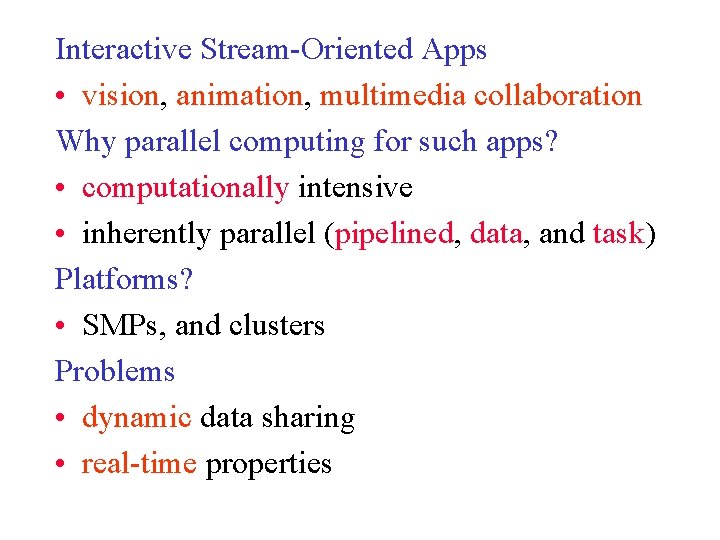 Interactive Stream-Oriented Apps

• vision, animation, multimedia collaboration

Why parallel computing for such apps?

• computationally intensive

• inherently parallel (pipelined, data, and task)

Platforms?

• SMPs, and clusters

Problems

• dynamic data sharing

• real-time properties